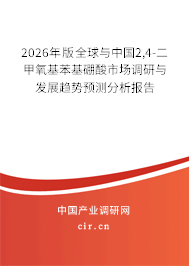 2026年版全球与中国2,4-二甲氧基苯基硼酸市场调研与发展趋势预测分析报告

中国产业调研网

cir.cn